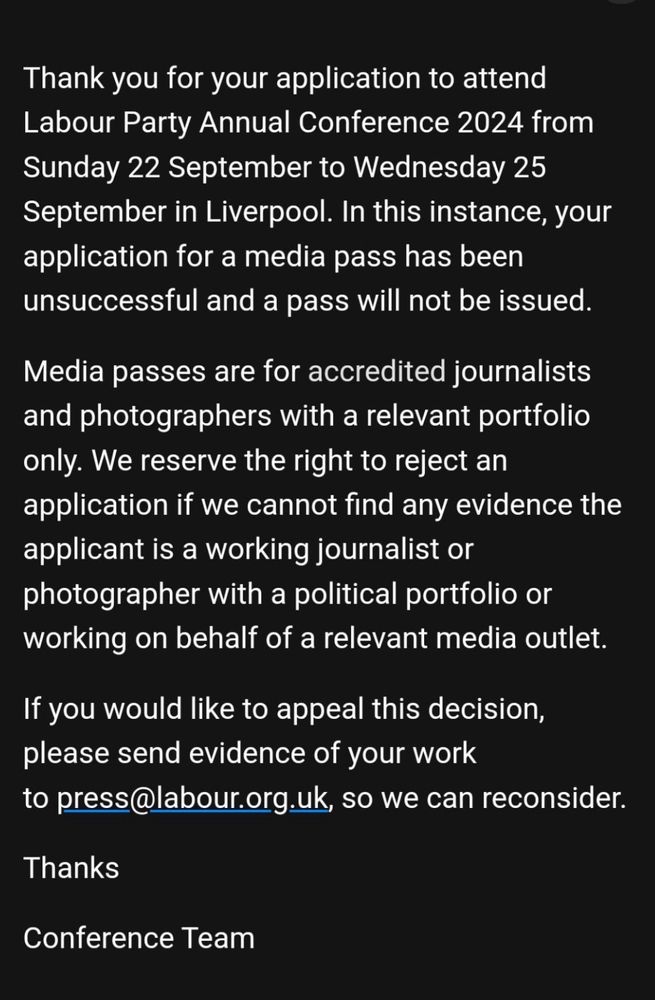 Thank you for your application to attend Labour Party Annual Conference 2024 from Sunday 22 September to Wednesday 25 September in Liverpool. In this instance, your application for a media pass has been unsuccessful and a pass will not be issued.

Media passes are for accredited journalists and photographers with a relevant portfolio only. We reserve the right to reject an application if we cannot find any evidence the applicant is a working journalist or photographer with a political portfolio or working on behalf of a relevant media outlet.

If you would like to appeal this decision, please send evidence of your work to press@labour.org.uk, so we can reconsider.

Thanks

Conference Team